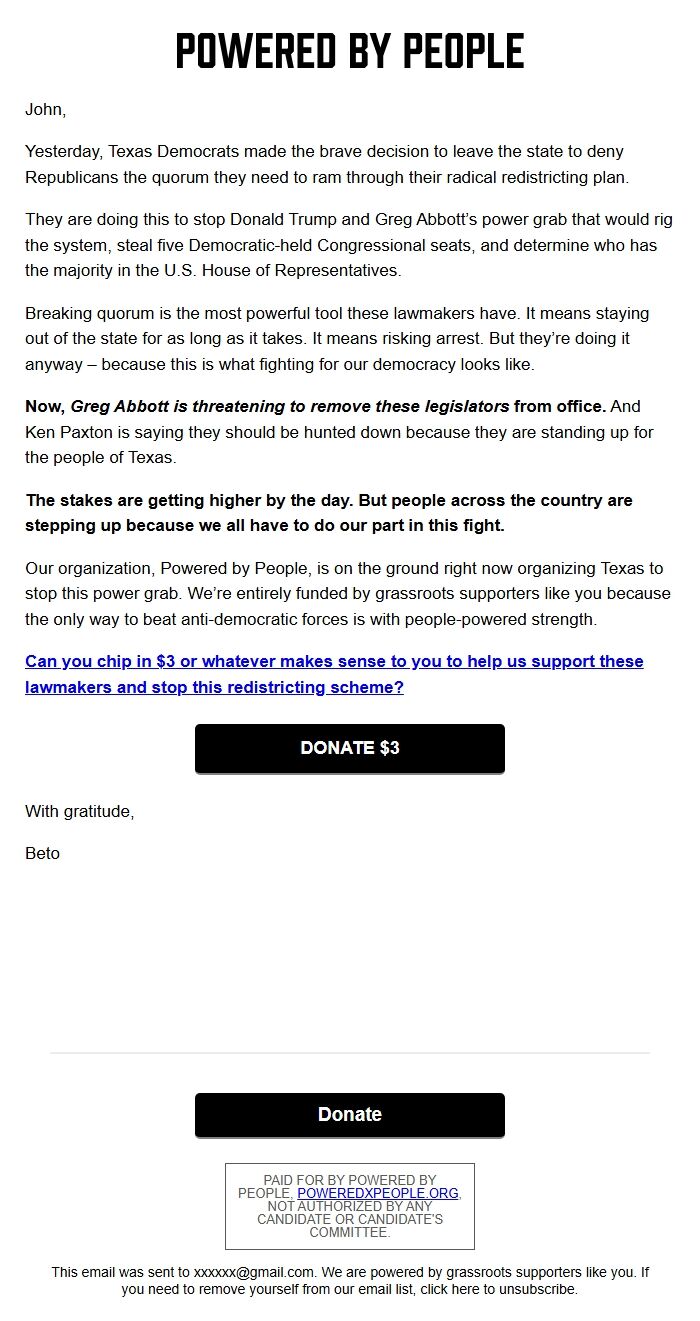 POWERED BY PEOPLE

John,

Yesterday, Texas Democrats made the brave decision to leave the state to deny Republicans the quorum they need to ram through their radical redistricting plan.

They are doing this to stop Donald Trump and Greg Abbott's power grab that would rig the system, steal five Democratic-held Congressional seats, and determine who has the majority in the U.S. House of Representatives.

Breaking quorum is the most powerful tool these lawmakers have. It means staying out of the state for as long as it takes. It means risking arrest. But they're doing it anyway – because this is what fighting for our democracy looks like.

Now, Greg Abbott is threatening to remove these legislators from office. And Ken Paxton is saying they should be hunted down because they are standing up for the people of Texas.

The stakes are getting higher by the day. But people across the country are stepping up because we all have to do our part in this fight.

Our organization, Powered by People, is on the ground right now organizing Texas to stop this power grab. We're entirely funded by grassroots supporters like you because the only way to beat anti-democratic forces is with people-powered strength.

Can you chip in $3 or whatever makes sense to you to help us support these lawmakers and stop this redistricting scheme?

DONATE $3

With gratitude,

Beto

Donate

PAID FOR BY POWERED BY PEOPLE, POWEREDXPEOPLE.ORG, NOT AUTHORIZED BY ANY CANDIDATE OR CANDIDATE'S COMMITTEE.

This email was sent to xxxxxx@gmail.com. We are powered by grassroots supporters like you. If you need to remove yourself from our email list, click here to unsubscribe.